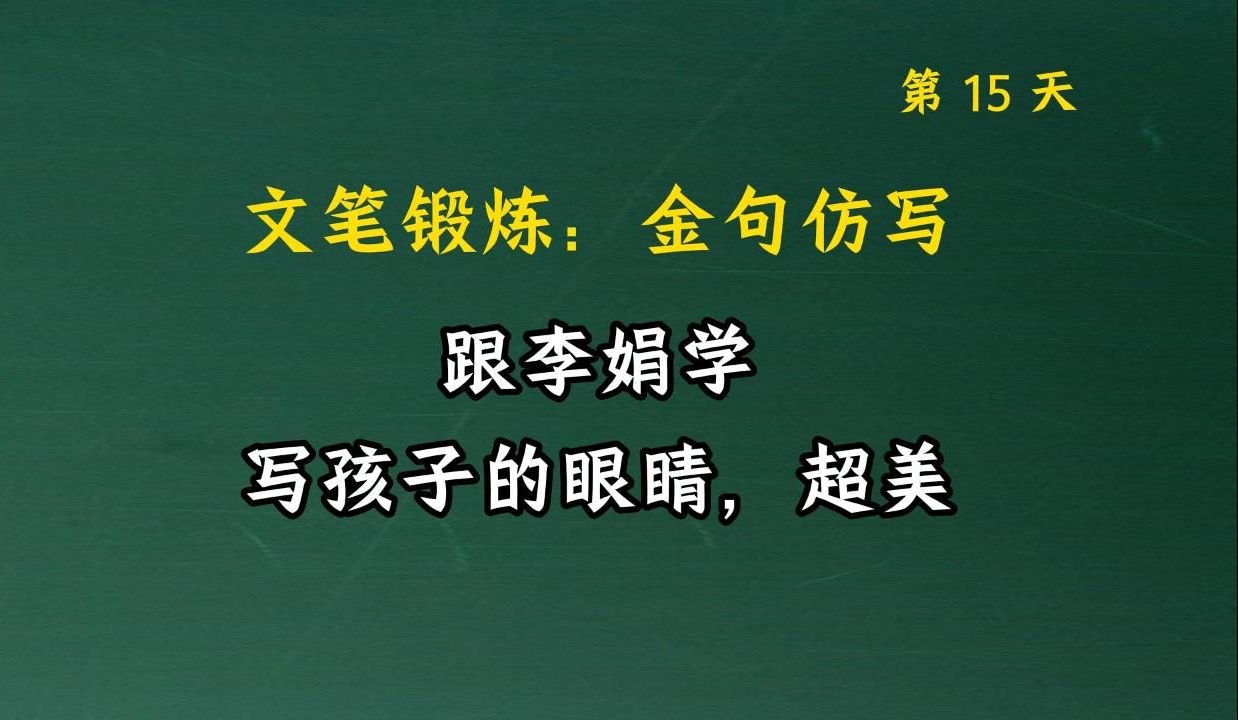 第 15 天

文笔锻炼：金句仿写

跟李娟学

写孩子的眼睛，超美